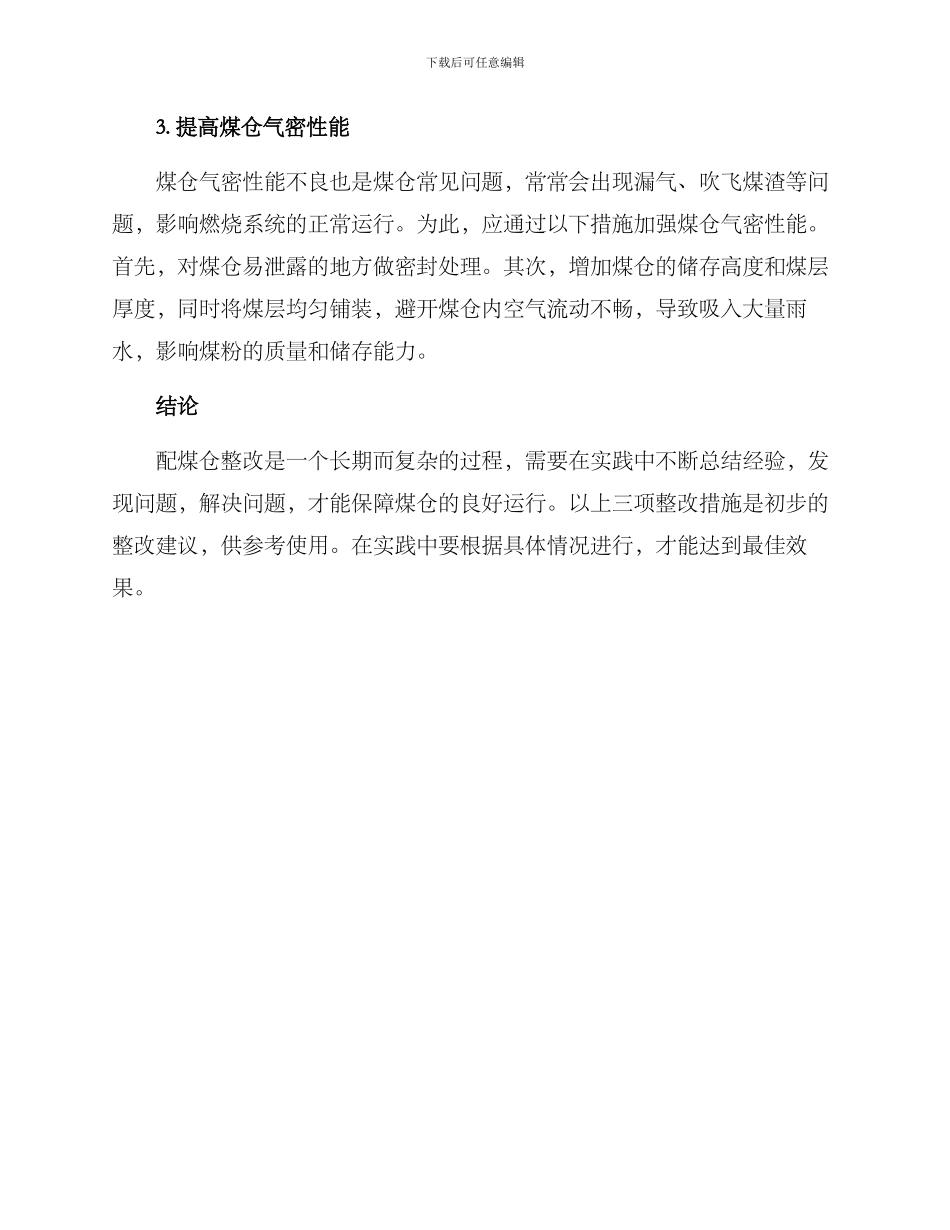 下载后可任意编辑

3. 提高煤仓气密性能

煤仓气密性能不良也是煤仓常见问题，常常会出现漏气、吹飞煤渣等问题，影响燃烧系统的正常运行。为此，应通过以下措施加强煤仓气密性能。首先，对煤仓易泄露的地方做密封处理。其次，增加煤仓的储存高度和煤层厚度，同时将煤层均匀铺装，避开煤仓内空气流动不畅，导致吸入大量雨水，影响煤粉的质量和储存能力。

结论

配煤仓整改是一个长期而复杂的过程，需要在实践中不断总结经验，发现问题，解决问题，才能保障煤仓的良好运行。以上三项整改措施是初步的整改建议，供参考使用。在实践中要根据具体情况进行，才能达到最佳效果。